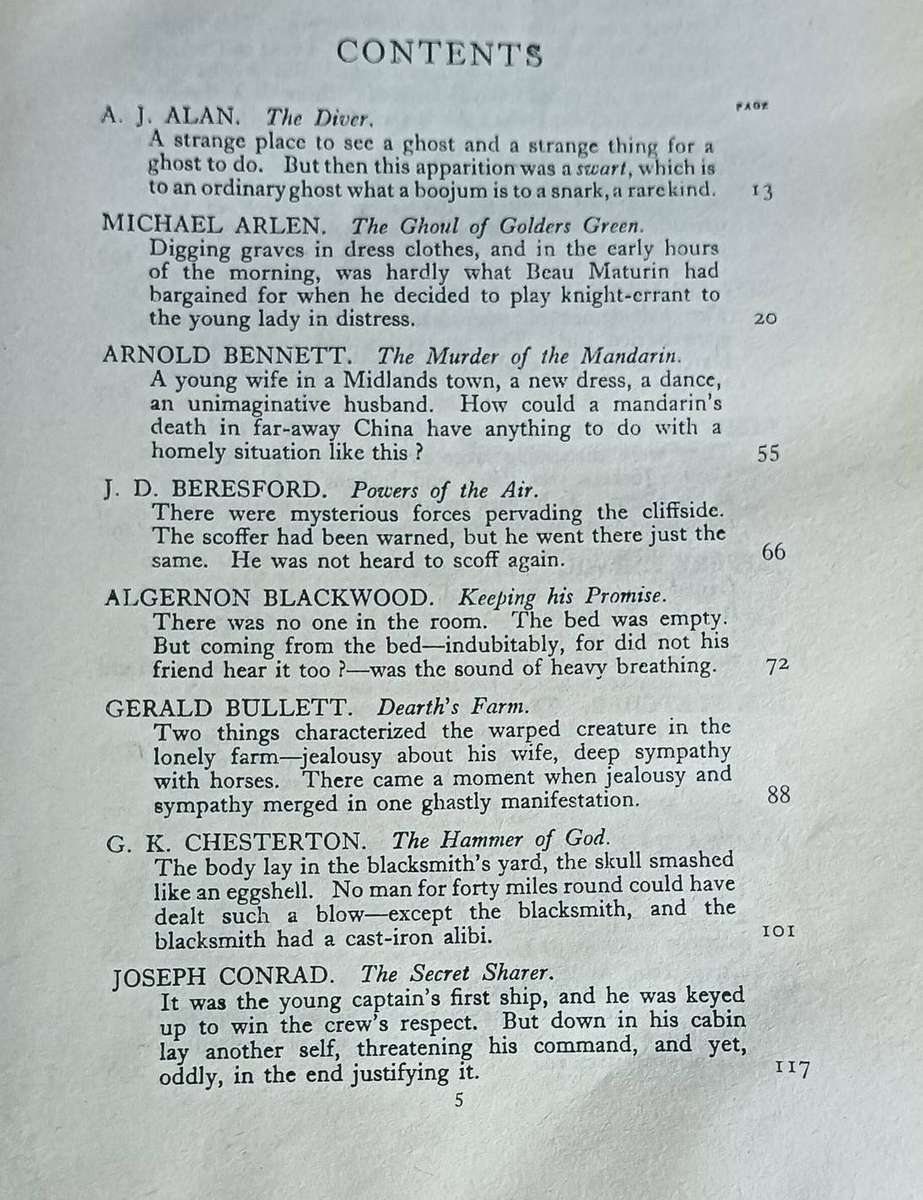 CONTENTS

PAGE

A. J. ALAN. The Diver.
A strange place to see a ghost and a strange thing for a ghost to do. But then this apparition was a swart, which is to an ordinary ghost what a boojum is to a snark, a rare kind. 13

MICHAEL ARLEN. The Ghoul of Golders Green.
Digging graves in dress clothes, and in the early hours of the morning, was hardly what Beau Maturin had bargained for when he decided to play knight-errant to the young lady in distress. 20

ARNOLD BENNETT. The Murder of the Mandarin.
A young wife in a Midlands town, a new dress, a dance, an unimaginative husband. How could a mandarin's death in far-away China have anything to do with a homely situation like this ? 55

J. D. BERESFORD. Powers of the Air.
There were mysterious forces pervading the cliffside. The scoffer had been warned, but he went there just the same. He was not heard to scoff again. 66

ALGERNON BLACKWOOD. Keeping his Promise.
There was no one in the room. The bed was empty. But coming from the bed—indubitably, for did not his friend hear it too ?—was the sound of heavy breathing. 72

GERALD BULLETT. Dearth's Farm.
Two things characterized the warped creature in the lonely farm—jealousy about his wife, deep sympathy with horses. There came a moment when jealousy and sympathy merged in one ghastly manifestation. 88

G. K. CHESTERTON. The Hammer of God.
The body lay in the blacksmith's yard, the skull smashed like an eggshell. No man for forty miles round could have dealt such a blow—except the blacksmith, and the blacksmith had a cast-iron alibi. 101

JOSEPH CONRAD. The Secret Sharer.
It was the young captain's first ship, and he was keyed up to win the crew's respect. But down in his cabin lay another self, threatening his command, and yet, oddly, in the end justifying it. 117

5